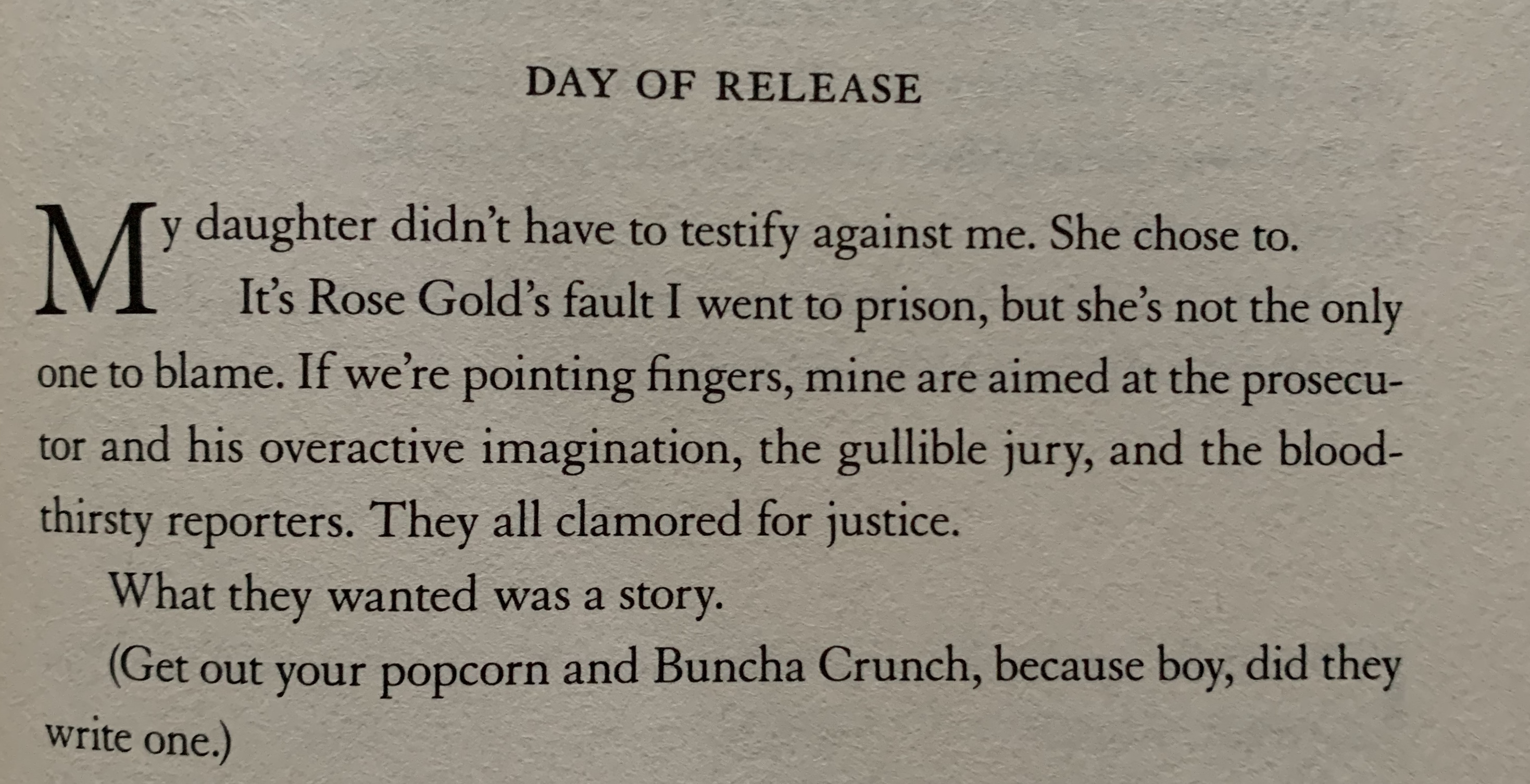 DAY OF RELEASE

My daughter didn't have to testify against me. She chose to.

It's Rose Gold's fault I went to prison, but she's not the only one to blame. If we're pointing fingers, mine are aimed at the prosecutor and his overactive imagination, the gullible jury, and the bloodthirsty reporters. They all clamored for justice.

What they wanted was a story.

(Get out your popcorn and Buncha Crunch, because boy, did they write one.)